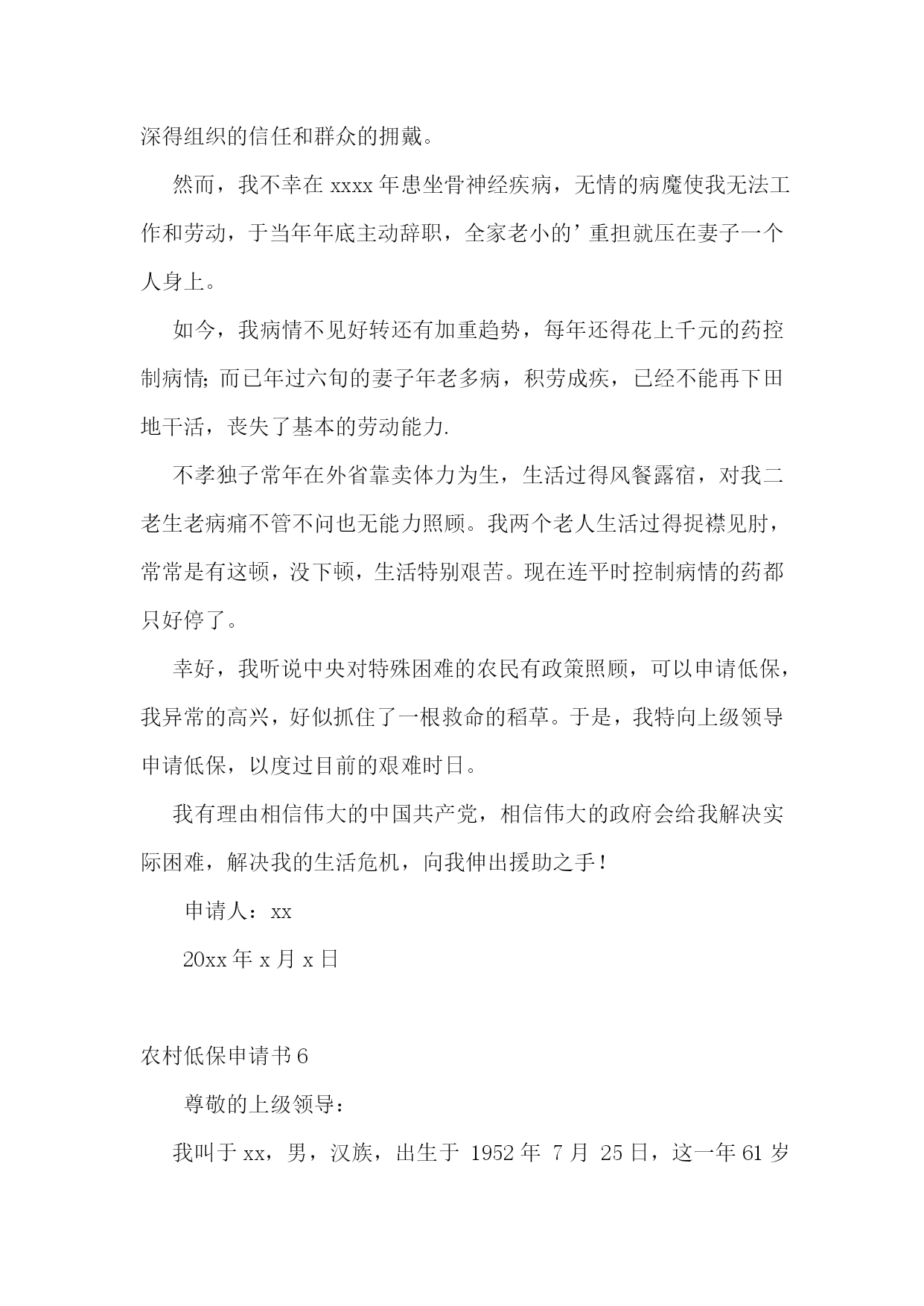 深得组织的信任和群众的拥戴。

然而，我不幸在 xxxx 年患坐骨神经疾病，无情的病魔使我无法工作和劳动，于当年年底主动辞职，全家老小的’重担就压在妻子一个人身上。

如今，我病情不见好转还有加重趋势，每年还得花上千元的药控制病情;而已年过六旬的妻子年老多病，积劳成疾，已经不能再下田地干活，丧失了基本的劳动能力.

不孝独子常年在外省靠卖体力为生，生活过得风餐露宿，对我二老生老病痛不管不问也无能力照顾。我两个老人生活过得捉襟见肘，常常是有这顿，没下顿，生活特别艰苦。现在连平时控制病情的药都只好停了。

幸好，我听说中央对特殊困难的农民有政策照顾，可以申请低保，我异常的高兴，好似抓住了一根救命的稻草。于是，我特向上级领导申请低保，以度过目前的艰难时日。

我有理由相信伟大的中国共产党，相信伟大的政府会给我解决实际困难，解决我的生活危机，向我伸出援助之手！

申请人：xx

20xx 年 x 月 x 日

农村低保申请书 6

尊敬的上级领导：

我叫于 xx，男，汉族，出生于 1952 年 7 月 25 日，这一年 61 岁